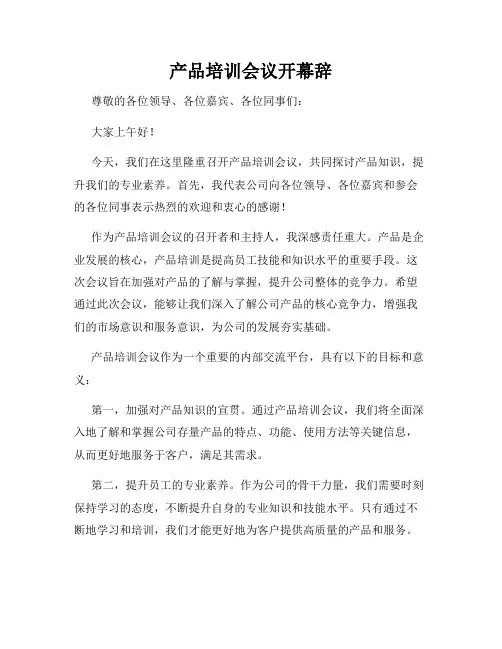 产品培训会议开幕辞

尊敬的各位领导、各位嘉宾、各位同事们：

大家上午好！

今天，我们在这里隆重召开产品培训会议，共同探讨产品知识，提升我们的专业素养。首先，我代表公司向各位领导、各位嘉宾和参会的各位同事表示热烈的欢迎和衷心的感谢！

作为产品培训会议的召开者和主持人，我深感责任重大。产品是企业发展的核心，产品培训是提高员工技能和知识水平的重要手段。这次会议旨在加强对产品的了解与掌握，提升公司整体的竞争力。希望通过此次会议，能够让我们深入了解公司产品的核心竞争力，增强我们的市场意识和服务意识，为公司的发展夯实基础。

产品培训会议作为一个重要的内部交流平台，具有以下的目标和意义：

第一，加强对产品知识的宣贯。通过产品培训会议，我们将全面深入地了解和掌握公司存量产品的特点、功能、使用方法等关键信息，从而更好地服务于客户，满足其需求。

第二，提升员工的专业素养。作为公司的骨干力量，我们需要时刻保持学习的态度，不断提升自身的专业知识和技能水平。只有通过不断地学习和培训，我们才能更好地为客户提供高质量的产品和服务。